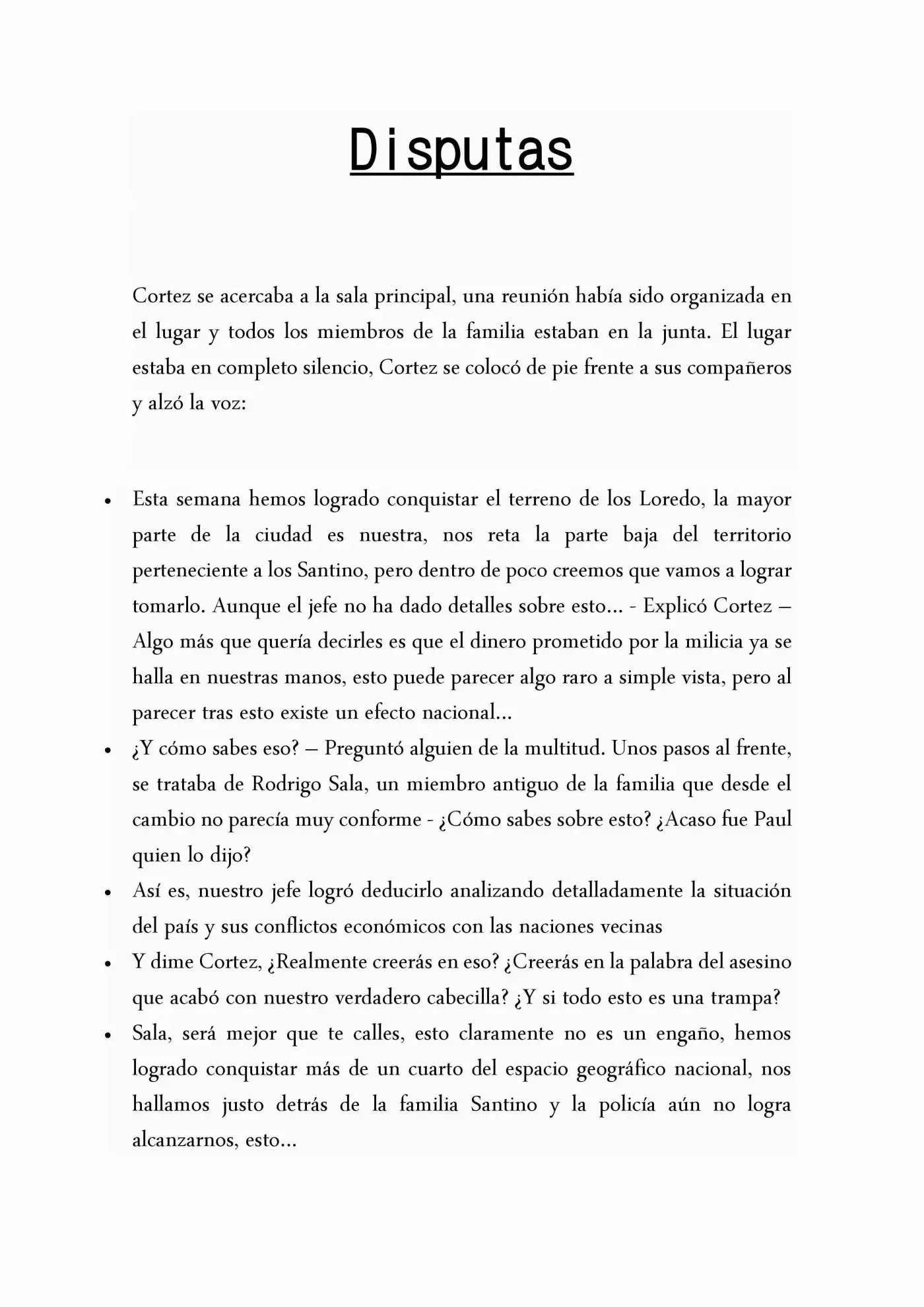 Disputas

Cortez se acercaba a la sala principal, una reunión había sido organizada en el lugar y todos los miembros de la familia estaban en la junta. El lugar estaba en completo silencio, Cortez se colocó de pie frente a sus compañeros y alzó la voz:

• Esta semana hemos logrado conquistar el terreno de los Loredo, la mayor parte de la ciudad es nuestra, nos reta la parte baja del territorio perteneciente a los Santino, pero dentro de poco creemos que vamos a lograr tomarlo. Aunque el jefe no ha dado detalles sobre esto... - Explicó Cortez – Algo más que quería decirles es que el dinero prometido por la milicia ya se halla en nuestras manos, esto puede parecer algo raro a simple vista, pero al parecer tras esto existe un efecto nacional...
• ¿Y cómo sabes eso? – Preguntó alguien de la multitud. Unos pasos al frente, se trataba de Rodrigo Sala, un miembro antiguo de la familia que desde el cambio no parecía muy conforme - ¿Cómo sabes sobre esto? ¿Acaso fue Paul quien lo dijo?
• Así es, nuestro jefe logró deducirlo analizando detalladamente la situación del país y sus conflictos económicos con las naciones vecinas
• Y dime Cortez, ¿Realmente creerás en eso? ¿Creerás en la palabra del asesino que acabó con nuestro verdadero cabecilla? ¿Y si todo esto es una trampa?
• Sala, será mejor que te calles, esto claramente no es un engaño, hemos logrado conquistar más de un cuarto del espacio geográfico nacional, nos hallamos justo detrás de la familia Santino y la policía aún no logra alcanzarnos, esto...